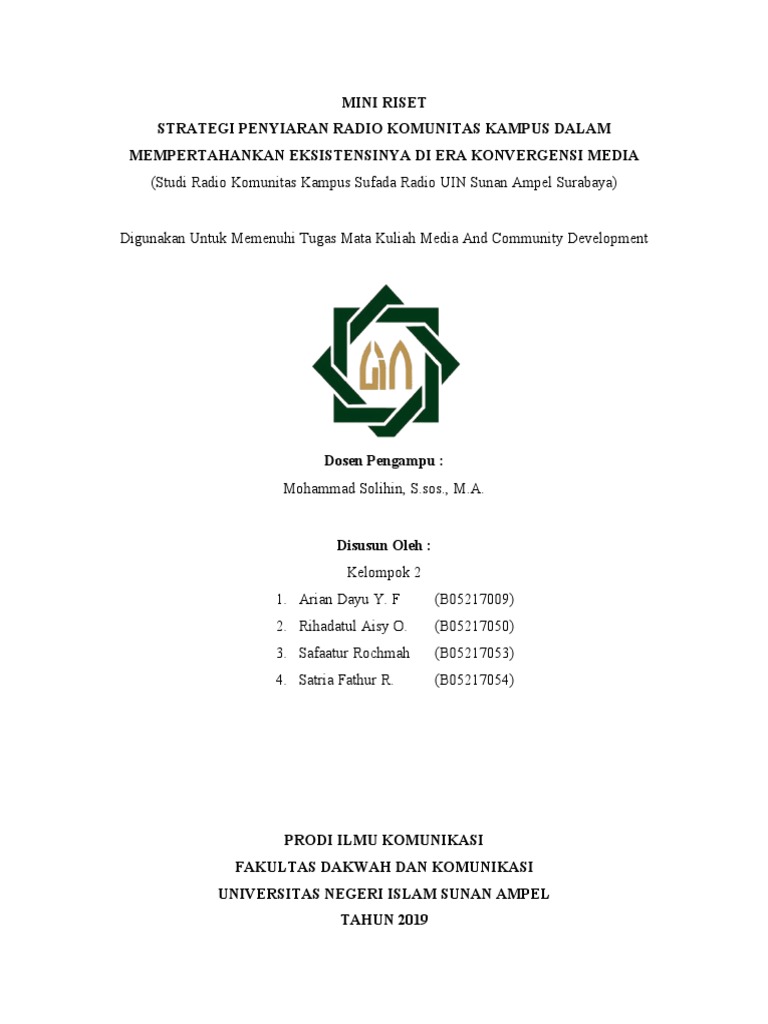 MINI RISET
STRATEGI PENYIARAN RADIO KOMUNITAS KAMPUS DALAM MEMPERTAHANKAN EKSISTENSINYA DI ERA KONVERGENSI MEDIA
(Studi Radio Komunitas Kampus Sufada Radio UIN Sunan Ampel Surabaya)

Digunakan Untuk Memenuhi Tugas Mata Kuliah Media And Community Development

Dosen Pengampu :
Mohammad Solihin, S.sos., M.A.

Disusun Oleh :
Kelompok 2
1. Arian Dayu Y. F (B05217009)
2. Rihadatul Aisy O. (B05217050)
3. Safaatur Rochmah (B05217053)
4. Satria Fathur R. (B05217054)

PRODI ILMU KOMUNIKASI
FAKULTAS DAKWAH DAN KOMUNIKASI
UNIVERSITAS NEGERI ISLAM SUNAN AMPEL
TAHUN 2019